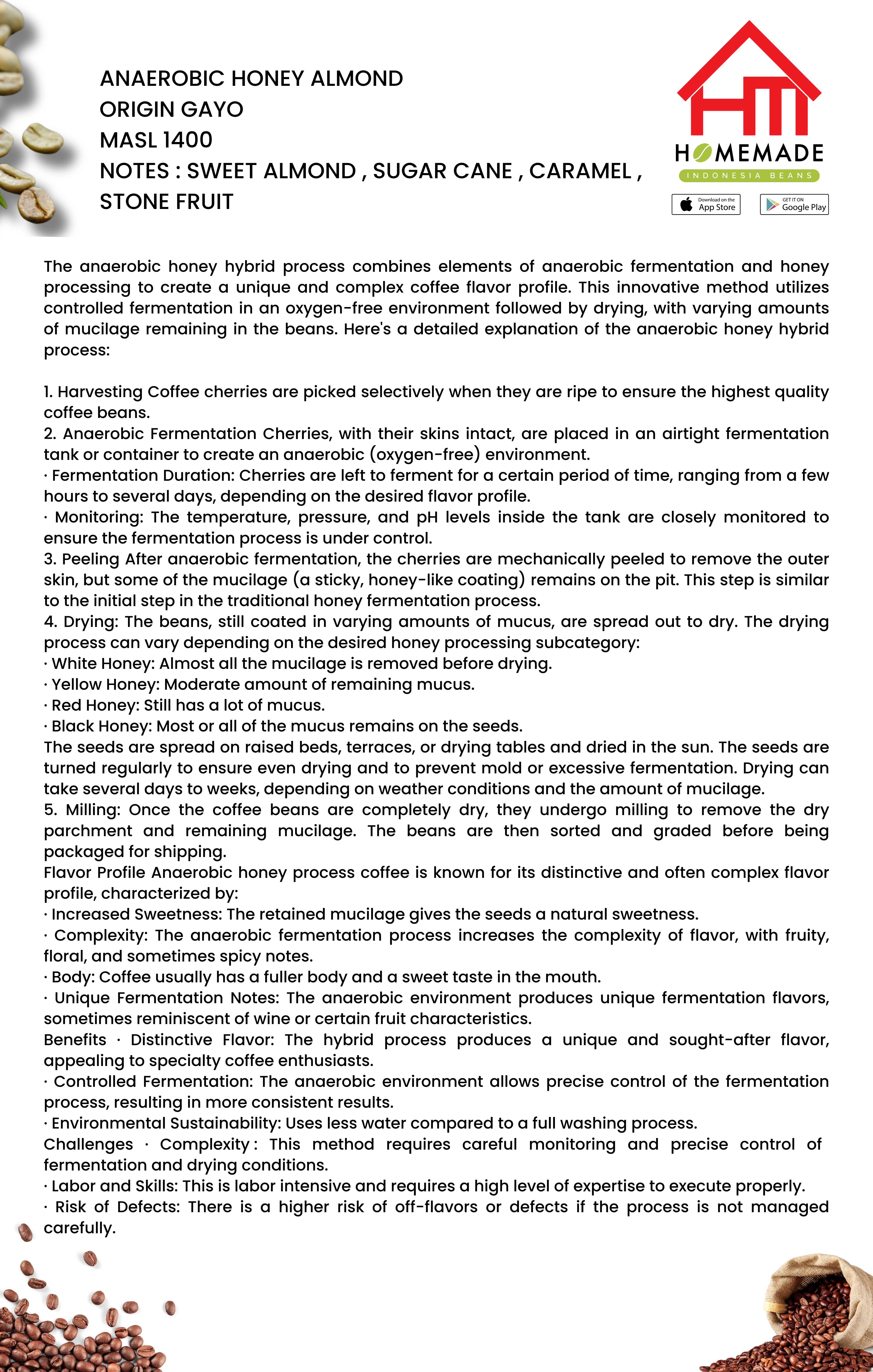 ANAEROBIC HONEY ALMOND
ORIGIN GAYO
MASL 1400
NOTES : SWEET ALMOND , SUGAR CANE , CARAMEL , STONE FRUIT

HM
HOMEMADE
INDONESIA BEANS
Download on the App Store
GET IT ON Google Play

The anaerobic honey hybrid process combines elements of anaerobic fermentation and honey processing to create a unique and complex coffee flavor profile. This innovative method utilizes controlled fermentation in an oxygen-free environment followed by drying, with varying amounts of mucilage remaining in the beans. Here's a detailed explanation of the anaerobic honey hybrid process:

1. Harvesting Coffee cherries are picked selectively when they are ripe to ensure the highest quality coffee beans.
2. Anaerobic Fermentation Cherries, with their skins intact, are placed in an airtight fermentation tank or container to create an anaerobic (oxygen-free) environment.
· Fermentation Duration: Cherries are left to ferment for a certain period of time, ranging from a few hours to several days, depending on the desired flavor profile.
· Monitoring: The temperature, pressure, and pH levels inside the tank are closely monitored to ensure the fermentation process is under control.
3. Peeling After anaerobic fermentation, the cherries are mechanically peeled to remove the outer skin, but some of the mucilage (a sticky, honey-like coating) remains on the pit. This step is similar to the initial step in the traditional honey fermentation process.
4. Drying: The beans, still coated in varying amounts of mucus, are spread out to dry. The drying process can vary depending on the desired honey processing subcategory:
· White Honey: Almost all the mucilage is removed before drying.
· Yellow Honey: Moderate amount of remaining mucus.
· Red Honey: Still has a lot of mucus.
· Black Honey: Most or all of the mucus remains on the seeds.
The seeds are spread on raised beds, terraces, or drying tables and dried in the sun. The seeds are turned regularly to ensure even drying and to prevent mold or excessive fermentation. Drying can take several days to weeks, depending on weather conditions and the amount of mucilage.
5. Milling: Once the coffee beans are completely dry, they undergo milling to remove the dry parchment and remaining mucilage. The beans are then sorted and graded before being packaged for shipping.
Flavor Profile Anaerobic honey process coffee is known for its distinctive and often complex flavor profile, characterized by:
· Increased Sweetness: The retained mucilage gives the seeds a natural sweetness.
· Complexity: The anaerobic fermentation process increases the complexity of flavor, with fruity, floral, and sometimes spicy notes.
· Body: Coffee usually has a fuller body and a sweet taste in the mouth.
· Unique Fermentation Notes: The anaerobic environment produces unique fermentation flavors, sometimes reminiscent of wine or certain fruit characteristics.
Benefits · Distinctive Flavor: The hybrid process produces a unique and sought-after flavor, appealing to specialty coffee enthusiasts.
· Controlled Fermentation: The anaerobic environment allows precise control of the fermentation process, resulting in more consistent results.
· Environmental Sustainability: Uses less water compared to a full washing process.
Challenges · Complexity : This method requires careful monitoring and precise control of fermentation and drying conditions.
· Labor and Skills: This is labor intensive and requires a high level of expertise to execute properly.
· Risk of Defects: There is a higher risk of off-flavors or defects if the process is not managed carefully.